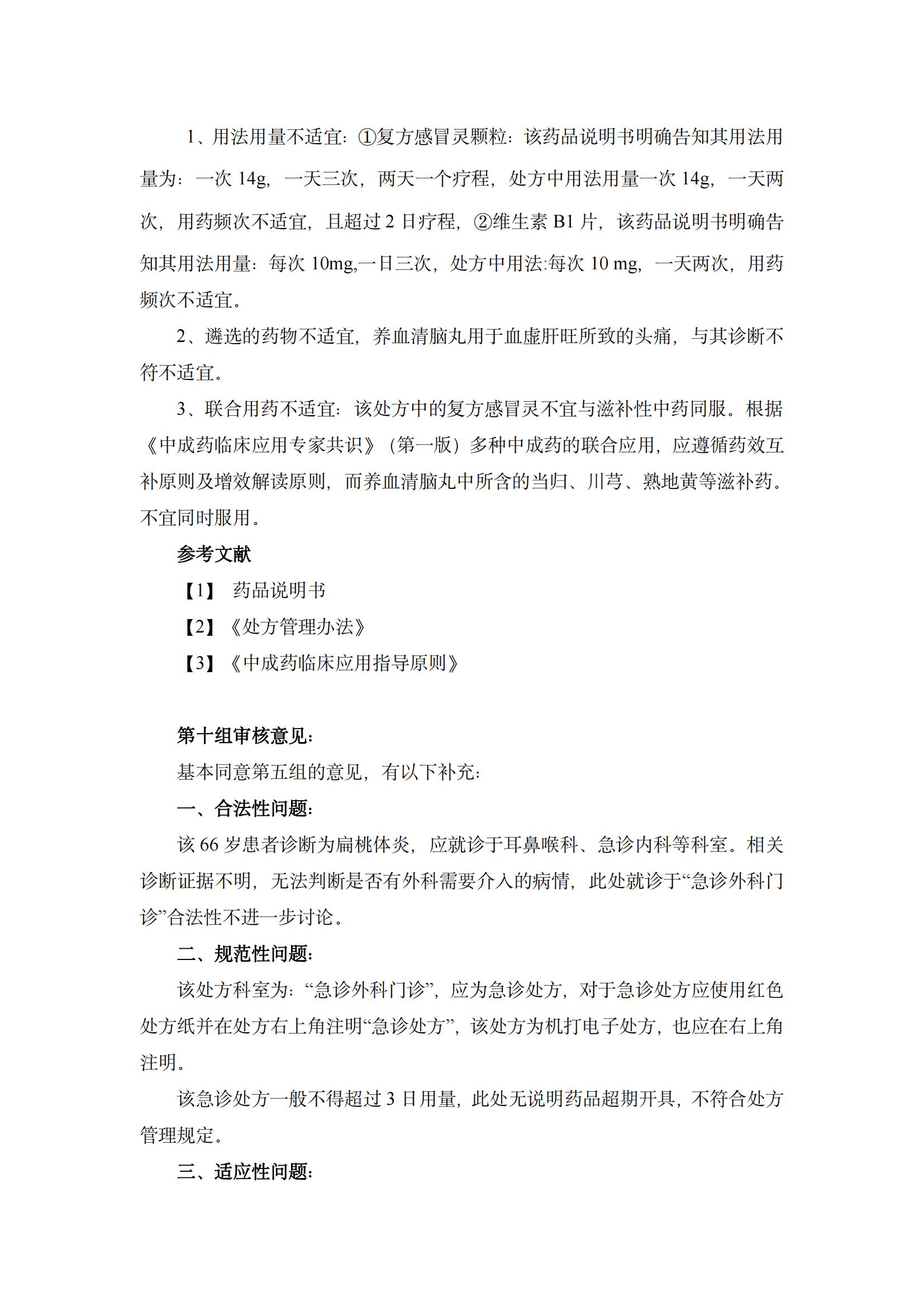 1、用法用量不适宜：①复方感冒灵颗粒：该药品说明书明确告知其用法用量为：一次 14g，一天三次，两天一个疗程，处方中用法用量一次 14g，一天两次，用药频次不适宜，且超过 2 日疗程，②维生素 B1 片，该药品说明书明确告知其用法用量：每次 10mg,一日三次，处方中用法:每次 10 mg，一天两次，用药频次不适宜。

2、遴选的药物不适宜，养血清脑丸用于血虚肝旺所致的头痛，与其诊断不符不适宜。

3、联合用药不适宜：该处方中的复方感冒灵不宜与滋补性中药同服。根据《中成药临床应用专家共识》（第一版）多种中成药的联合应用，应遵循药效互补原则及增效解读原则，而养血清脑丸中所含的当归、川芎、熟地黄等滋补药。不宜同时服用。

参考文献

【1】 药品说明书

【2】《处方管理办法》

【3】《中成药临床应用指导原则》

第十组审核意见：

基本同意第五组的意见，有以下补充：

一、合法性问题：

该 66 岁患者诊断为扁桃体炎，应就诊于耳鼻喉科、急诊内科等科室。相关诊断证据不明，无法判断是否有外科需要介入的病情，此处就诊于“急诊外科门诊”合法性不进一步讨论。

二、规范性问题：

该处方科室为：“急诊外科门诊”，应为急诊处方，对于急诊处方应使用红色处方纸并在处方右上角注明“急诊处方”，该处方为机打电子处方，也应在右上角注明。

该急诊处方一般不得超过 3 日用量，此处无说明药品超期开具，不符合处方管理规定。

三、适应性问题：